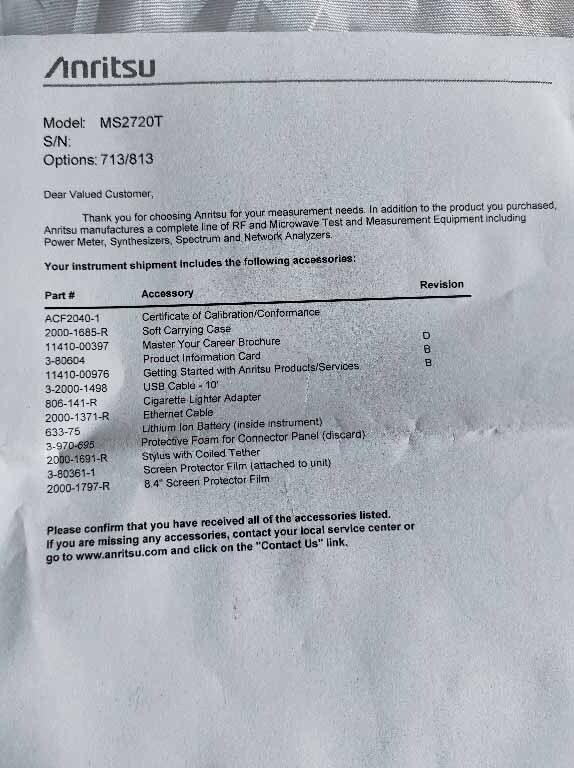 Anritsu

Model: MS2720T
S/N:
Options: 713/813

Dear Valued Customer,

Thank you for choosing Anritsu for your measurement needs. In addition to the product you purchased, Anritsu manufactures a complete line of RF and Microwave Test and Measurement Equipment including Power Meter, Synthesizers, Spectrum and Network Analyzers.

Your instrument shipment includes the following accessories:

| Part # | Accessory | Revision |
|---|---|---|
| ACF2040-1 | Certificate of Calibration/Conformance | |
| 2000-1685-R | Soft Carrying Case | |
| 11410-00397 | Master Your Career Brochure | D |
| 3-80604 | Product Information Card | B |
| 11410-00976 | Getting Started with Anritsu Products/Services | B |
| 3-2000-1498 | USB Cable - 10' | |
| 806-141-R | Cigarette Lighter Adapter | |
| 2000-1371-R | Ethernet Cable | |
| 633-75 | Lithium Ion Battery (inside instrument) | |
| 3-970-695 | Protective Foam for Connector Panel (discard) | |
| 2000-1691-R | Stylus with Coiled Tether | |
| 3-80361-1 | Screen Protector Film (attached to unit) | |
| 2000-1797-R | 8.4" Screen Protector Film | |

Please confirm that you have received all of the accessories listed. If you are missing any accessories, contact your local service center or go to www.anritsu.com and click on the "Contact Us" link.